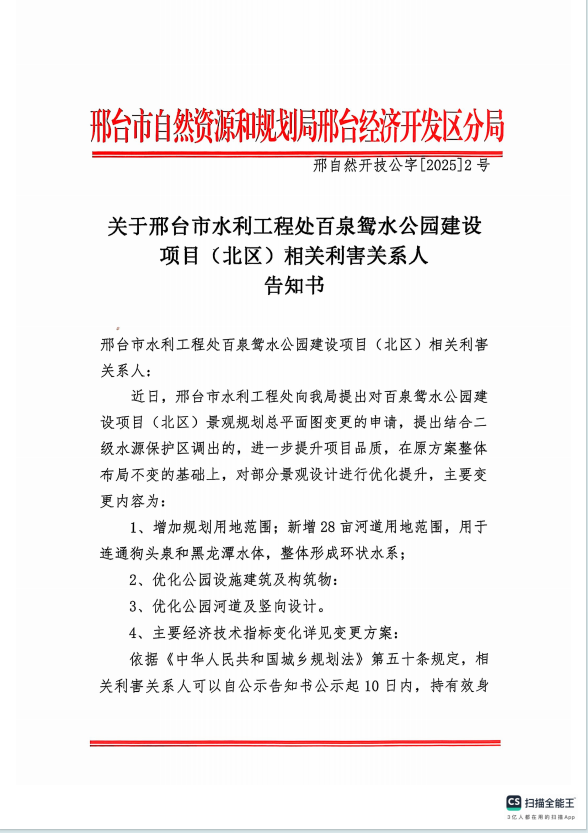 邢台市自然资源和规划局邢台经济开发区分局

邢自然开技公字[2025]2号

关于邢台市水利工程处百泉鸳水公园建设项目（北区）相关利害关系人告知书

邢台市水利工程处百泉鸳水公园建设项目（北区）相关利害关系人：

近日，邢台市水利工程处向我局提出对百泉鸳水公园建设项目（北区）景观规划总平面图变更的申请，提出结合二级水源保护区调出的，进一步提升项目品质，在原方案整体布局不变的基础上，对部分景观设计进行优化提升，主要变更内容为：

1、增加规划用地范围；新增28亩河道用地范围，用于连通狗头泉和黑龙潭水体，整体形成环状水系；

2、优化公园设施建筑及构筑物：

3、优化公园河道及竖向设计。

4、主要经济技术指标变化详见变更方案：

依据《中华人民共和国城乡规划法》第五十条规定，相关利害关系人可以自公示告知书公示起10日内，持有效身

CS 扫描全能王
3亿人都在用的扫描App